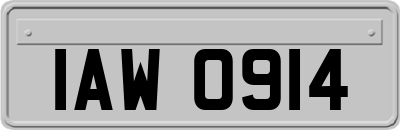 IAW 0914